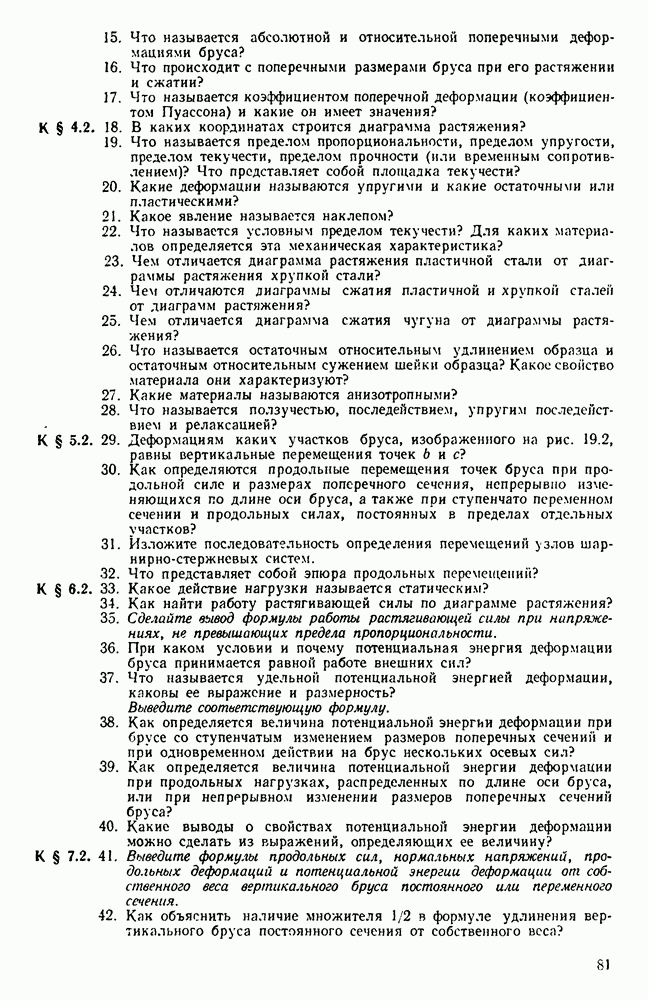 15. Что называется абсолютной и относительной поперечными деформациями бруса?
16. Что происходит с поперечными размерами бруса при его растяжении и сжатии?
17. Что называется коэффициентом поперечной деформации (коэффициентом Пуассона) и какие он имеет значения?
К § 4.2. 18. В каких координатах строится диаграмма растяжения?
19. Что называется пределом пропорциональности, пределом упругости, пределом текучести, пределом прочности (или временным сопротивлением)? Что представляет собой площадка текучести?
20. Какие деформации называются упругими и какие остаточными или пластическими?
21. Какое явление называется наклепом?
22. Что называется условным пределом текучести? Для каких материалов определяется эта механическая характеристика?
23. Чем отличается диаграмма растяжения пластичной стали от диаграммы растяжения хрупкой стали?
24. Чем отличаются диаграммы сжатия пластичной и хрупкой сталей от диаграмм растяжения?
25. Чем отличается диаграмма сжатия чугуна от диаграммы растяжения?
26. Что называется остаточным относительным удлинением образца и остаточным относительным сужением шейки образца? Какое свойство материала они характеризуют?
27. Какие материалы называются анизотропными?
28. Что называется ползучестью, последействием, упругим последействием и релаксацией?
К § 5.2. 29. Деформациям каких участков бруса, изображенного на рис. 19.2, равны вертикальные перемещения точек $b$ и $c$?
30. Как определяются продольные перемещения точек бруса при продольной силе и размерах поперечного сечения, непрерывно изменяющихся по длине оси бруса, а также при ступенчато переменном сечении и продольных силах, постоянных в пределах отдельных участков?
31. Изложите последовательность определения перемещений узлов шарнирно-стержневых систем.
32. Что представляет собой эпюра продольных перемещений?
К § 6.2. 33. Какое действие нагрузки называется статическим?
34. Как найти работу растягивающей силы по диаграмме растяжения?
35. Сделайте вывод формулы работы растягивающей силы при напряжениях, не превышающих предела пропорциональности.
36. При каком условии и почему потенциальная энергия деформации бруса принимается равной работе внешних сил?
37. Что называется удельной потенциальной энергией деформации, каковы ее выражение и размерность?
Выведите соответствующую формулу.
38. Как определяется величина потенциальной энергии деформации при брусе со ступенчатым изменением размеров поперечных сечений и при одновременном действии на брус нескольких осевых сил?
39. Как определяется величина потенциальной энергии деформации при продольных нагрузках, распределенных по длине оси бруса, или при непрерывном изменении размеров поперечных сечений бруса?
40. Какие выводы о свойствах потенциальной энергии деформации можно сделать из выражений, определяющих ее величину?
К § 7.2. 41. Выведите формулы продольных сил, нормальных напряжений, продольных деформаций и потенциальной энергии деформации от собственного веса вертикального бруса постоянного или переменного сечения.
42. Как объяснить наличие множителя 1/2 в формуле удлинения вертикального бруса постоянного сечения от собственного веса?

81